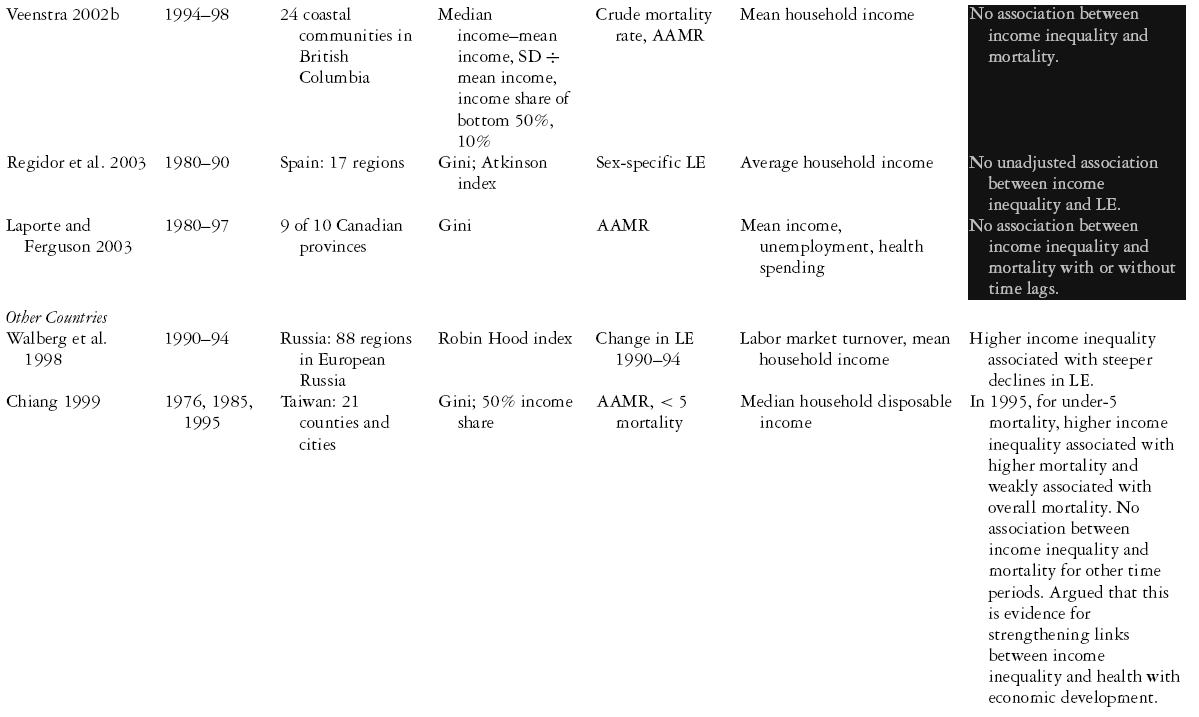 | | | | | | | |
|---|---|---|---|---|---|---|
| Veenstra 2002b | 1994–98 | 24 coastal communities in British Columbia | Median income–mean income, SD ÷ mean income, income share of bottom 50%, 10% | Crude mortality rate, AAMR | Mean household income | No association between income inequality and mortality. |
| Regidor et al. 2003 | 1980–90 | Spain: 17 regions | Gini; Atkinson index | Sex-specific LE | Average household income | No unadjusted association between income inequality and LE. |
| Laporte and Ferguson 2003 | 1980–97 | 9 of 10 Canadian provinces | Gini | AAMR | Mean income, unemployment, health spending | No association between income inequality and mortality with or without time lags. |
| *Other Countries* | | | | | | |
| Walberg et al. 1998 | 1990–94 | Russia: 88 regions in European Russia | Robin Hood index | Change in LE 1990–94 | Labor market turnover, mean household income | Higher income inequality associated with steeper declines in LE. |
| Chiang 1999 | 1976, 1985, 1995 | Taiwan: 21 counties and cities | Gini; 50% income share | AAMR, < 5 mortality | Median household disposable income | In 1995, for under-5 mortality, higher income inequality associated with higher mortality and weakly associated with overall mortality. No association between income inequality and mortality for other time periods. Argued that this is evidence for strengthening links between income inequality and health with economic development. |